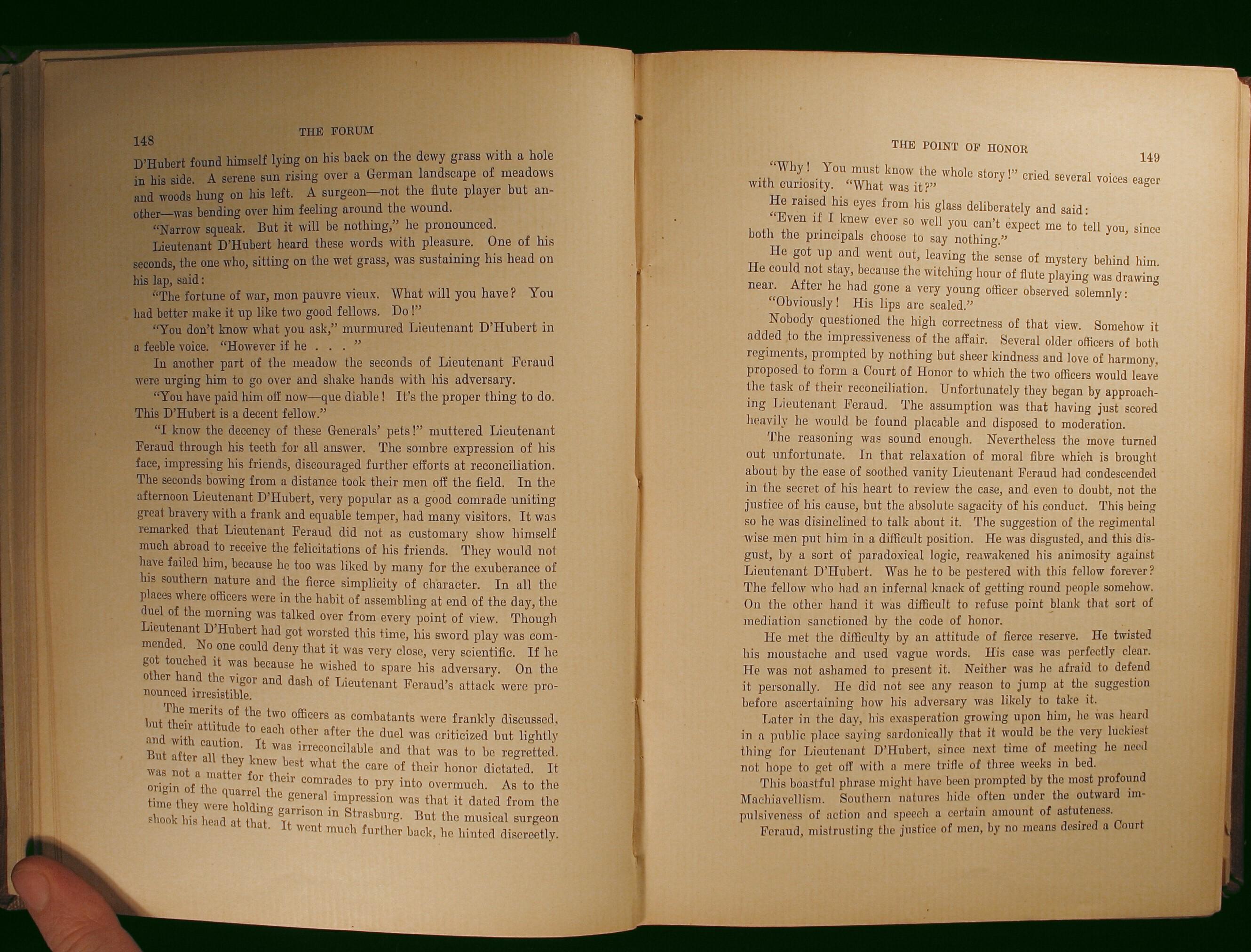 148 THE FORUM

D'Hubert found himself lying on his back on the dewy grass with a hole in his side. A serene sun rising over a German landscape of meadows and woods hung on his left. A surgeon—not the flute player but another—was bending over him feeling around the wound.

"Narrow squeak. But it will be nothing," he pronounced.

Lieutenant D'Hubert heard these words with pleasure. One of his seconds, the one who, sitting on the wet grass, was sustaining his head on his lap, said:

"The fortune of war, mon pauvre vieux. What will you have? You had better make it up like two good fellows. Do!"

"You don't know what you ask," murmured Lieutenant D'Hubert in a feeble voice. "However if he . . . "

In another part of the meadow the seconds of Lieutenant Feraud were urging him to go over and shake hands with his adversary.

"You have paid him off now—que diable! It's the proper thing to do. This D'Hubert is a decent fellow."

"I know the decency of these Generals' pets!" muttered Lieutenant Feraud through his teeth for all answer. The sombre expression of his face, impressing his friends, discouraged further efforts at reconciliation. The seconds bowing from a distance took their men off the field. In the afternoon Lieutenant D'Hubert, very popular as a good comrade uniting great bravery with a frank and equable temper, had many visitors. It was remarked that Lieutenant Feraud did not as customary show himself much abroad to receive the felicitations of his friends. They would not have failed him, because he too was liked by many for the exuberance of his southern nature and the fierce simplicity of character. In all the places where officers were in the habit of assembling at end of the day, the duel of the morning was talked over from every point of view. Though Lieutenant D'Hubert had got worsted this time, his sword play was commended. No one could deny that it was very close, very scientific. If he got touched it was because he wished to spare his adversary. On the other hand the vigor and dash of Lieutenant Feraud's attack were pronounced irresistible.

The merits of the two officers as combatants were frankly discussed, but their attitude to each other after the duel was criticized but lightly and with caution. It was irreconcilable and that was to be regretted. But after all they knew best what the care of their honor dictated. It was not a matter for their comrades to pry into overmuch. As to the origin of the quarrel the general impression was that it dated from the time they were holding garrison in Strasburg. But the musical surgeon shook his head at that. It went much further back, he hinted discreetly.

THE POINT OF HONOR 149

"Why! You must know the whole story!" cried several voices eager with curiosity. "What was it?"

He raised his eyes from his glass deliberately and said:

"Even if I knew ever so well you can't expect me to tell you, since both the principals choose to say nothing."

He got up and went out, leaving the sense of mystery behind him. He could not stay, because the witching hour of flute playing was drawing near. After he had gone a very young officer observed solemnly:

"Obviously! His lips are sealed."

Nobody questioned the high correctness of that view. Somehow it added to the impressiveness of the affair. Several older officers of both regiments, prompted by nothing but sheer kindness and love of harmony, proposed to form a Court of Honor to which the two officers would leave the task of their reconciliation. Unfortunately they began by approaching Lieutenant Feraud. The assumption was that having just scored heavily he would be found placable and disposed to moderation.

The reasoning was sound enough. Nevertheless the move turned out unfortunate. In that relaxation of moral fibre which is brought about by the ease of soothed vanity Lieutenant Feraud had condescended in the secret of his heart to review the case, and even to doubt, not the justice of his cause, but the absolute sagacity of his conduct. This being so he was disinclined to talk about it. The suggestion of the regimental wise men put him in a difficult position. He was disgusted, and this disgust, by a sort of paradoxical logic, reawakened his animosity against Lieutenant D'Hubert. Was he to be pestered with this fellow forever? The fellow who had an infernal knack of getting round people somehow. On the other hand it was difficult to refuse point blank that sort of mediation sanctioned by the code of honor.

He met the difficulty by an attitude of fierce reserve. He twisted his moustache and used vague words. His case was perfectly clear. He was not ashamed to present it. Neither was he afraid to defend it personally. He did not see any reason to jump at the suggestion before ascertaining how his adversary was likely to take it.

Later in the day, his exasperation growing upon him, he was heard in a public place saying sardonically that it would be the very luckiest thing for Lieutenant D'Hubert, since next time of meeting he need not hope to get off with a mere trifle of three weeks in bed.

This boastful phrase might have been prompted by the most profound Machiavellism. Southern natures hide often under the outward impulsiveness of action and speech a certain amount of astuteness.

Feraud, mistrusting the justice of men, by no means desired a Court